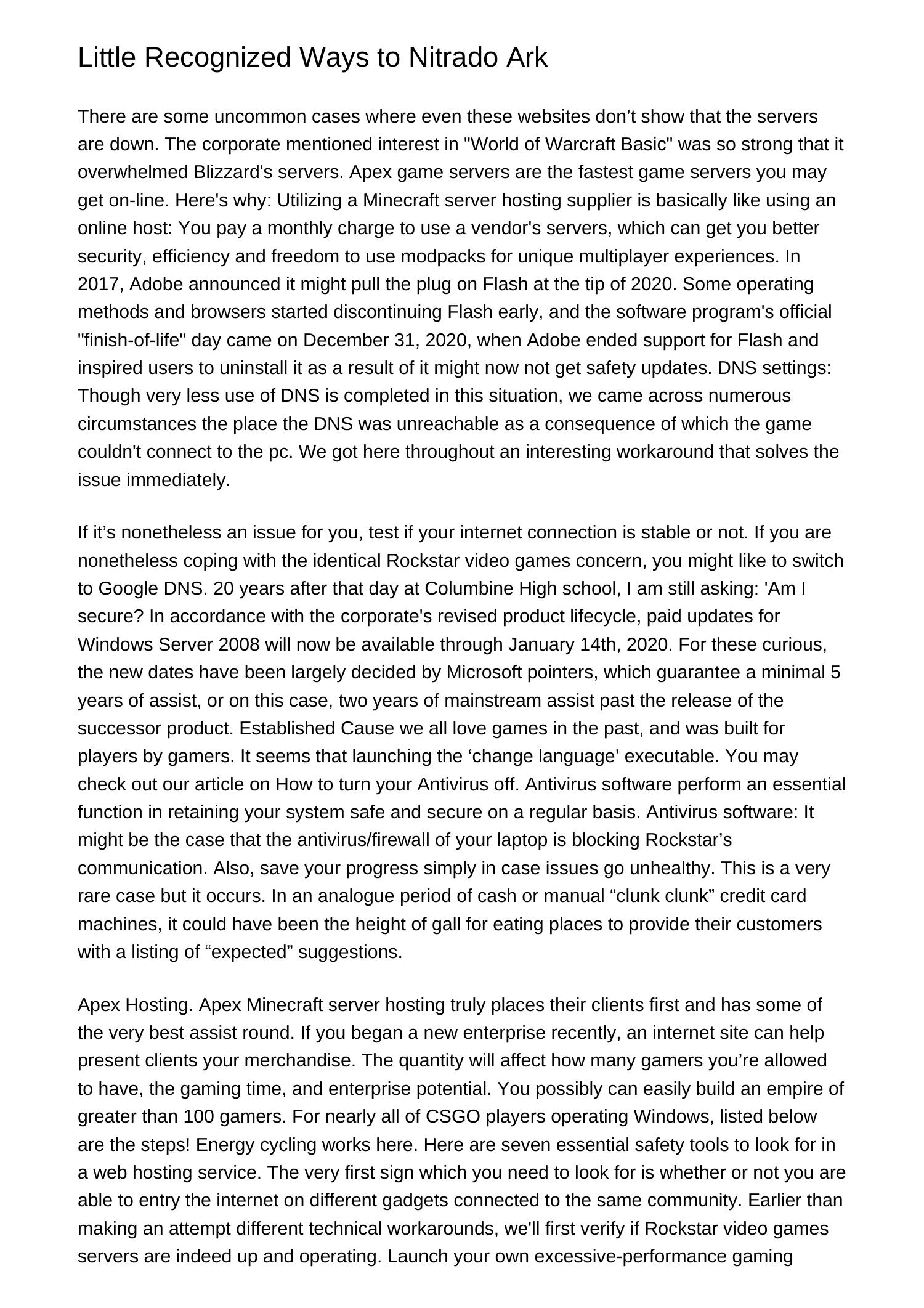 Little Recognized Ways to Nitrado Ark

There are some uncommon cases where even these websites don’t show that the servers are down. The corporate mentioned interest in "World of Warcraft Basic" was so strong that it overwhelmed Blizzard's servers. Apex game servers are the fastest game servers you may get on-line. Here's why: Utilizing a Minecraft server hosting supplier is basically like using an online host: You pay a monthly charge to use a vendor's servers, which can get you better security, efficiency and freedom to use modpacks for unique multiplayer experiences. In 2017, Adobe announced it might pull the plug on Flash at the tip of 2020. Some operating methods and browsers started discontinuing Flash early, and the software program's official "finish-of-life" day came on December 31, 2020, when Adobe ended support for Flash and inspired users to uninstall it as a result of it might now not get safety updates. DNS settings: Though very less use of DNS is completed in this situation, we came across numerous circumstances the place the DNS was unreachable as a consequence of which the game couldn't connect to the pc. We got here throughout an interesting workaround that solves the issue immediately.

If it’s nonetheless an issue for you, test if your internet connection is stable or not. If you are nonetheless coping with the identical Rockstar video games concern, you might like to switch to Google DNS. 20 years after that day at Columbine High school, I am still asking: 'Am I secure? In accordance with the corporate's revised product lifecycle, paid updates for Windows Server 2008 will now be available through January 14th, 2020. For these curious, the new dates have been largely decided by Microsoft pointers, which guarantee a minimal 5 years of assist, or on this case, two years of mainstream assist past the release of the successor product. Established Cause we all love games in the past, and was built for players by gamers. It seems that launching the ‘change language’ executable. You may check out our article on How to turn your Antivirus off. Antivirus software perform an essential function in retaining your system safe and secure on a regular basis. Antivirus software: It might be the case that the antivirus/firewall of your laptop is blocking Rockstar’s communication. Also, save your progress simply in case issues go unhealthy. This is a very rare case but it occurs. In an analogue period of cash or manual “clunk clunk” credit card machines, it could have been the height of gall for eating places to provide their customers with a listing of “expected” suggestions.

Apex Hosting. Apex Minecraft server hosting truly places their clients first and has some of the very best assist round. If you began a new enterprise recently, an internet site can help present clients your merchandise. The quantity will affect how many gamers you’re allowed to have, the gaming time, and enterprise potential. You possibly can easily build an empire of greater than 100 gamers. For nearly all of CSGO players operating Windows, listed below are the steps! Energy cycling works here. Here are seven essential safety tools to look for in a web hosting service. The very first sign which you need to look for is whether or not you are able to entry the internet on different gadgets connected to the same community. Earlier than making an attempt different technical workarounds, we'll first verify if Rockstar video games servers are indeed up and operating. Launch your own excessive-performance gaming